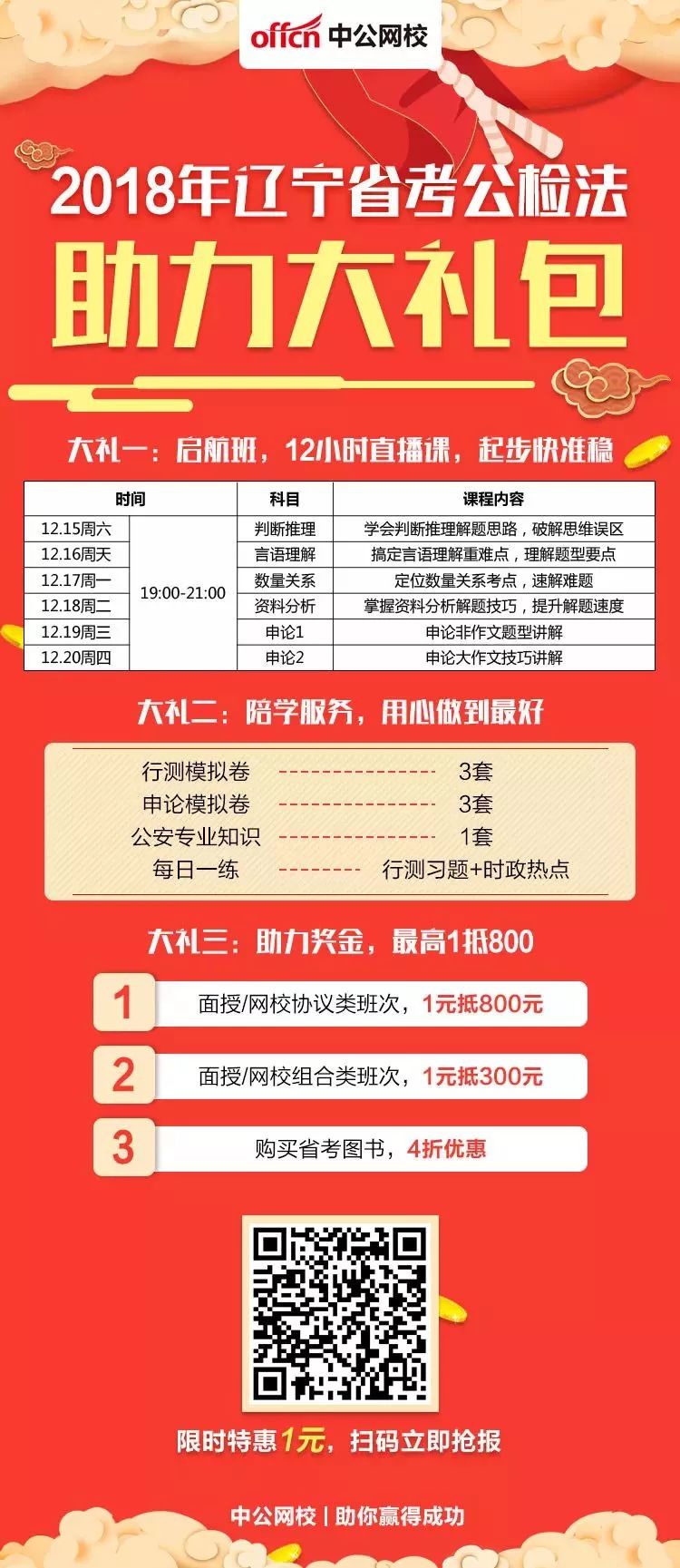 offcn 中公网校

2018年辽宁省考公检法

助力大礼包

大礼一：启航班，12小时直播课，起步快准稳

| 时间 | | 科目 | 课程内容 |
|---|---|---|---|
| 12.15周六 | 19:00-21:00 | 判断推理 | 学会判断推理解题思路，破解思维误区 |
| 12.16周天 | | 言语理解 | 搞定言语理解重难点，理解题型要点 |
| 12.17周一 | | 数量关系 | 定位数量关系考点，速解难题 |
| 12.18周二 | | 资料分析 | 掌握资料分析解题技巧，提升解题速度 |
| 12.19周三 | | 申论1 | 申论非作文题型讲解 |
| 12.20周四 | | 申论2 | 申论大作文技巧讲解 |

大礼二：陪学服务，用心做到最好

行测模拟卷 ---------------- 3套
申论模拟卷 ---------------- 3套
公安专业知识 ---------------- 1套
每日一练 -------- 行测习题+时政热点

大礼三：助力奖金，最高1抵800

1 面授/网校协议类班次，1元抵800元

2 面授/网校组合类班次，1元抵300元

3 购买省考图书，4折优惠

限时特惠1元，扫码立即抢报

中公网校 | 助你赢得成功